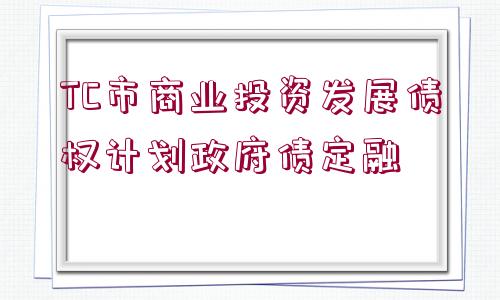 TC市商业投资发展债权计划政府债定融